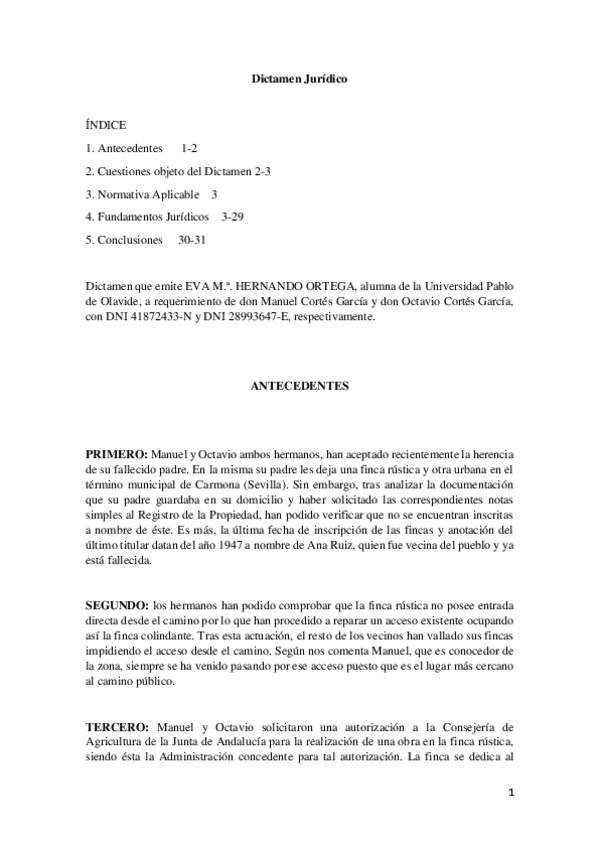 Dictamen Jurídico

ÍNDICE

1. Antecedentes 1-2

2. Cuestiones objeto del Dictamen 2-3

3. Normativa Aplicable 3

4. Fundamentos Jurídicos 3-29

5. Conclusiones 30-31

Dictamen que emite EVA M.ª. HERNANDO ORTEGA, alumna de la Universidad Pablo de Olavide, a requerimiento de don Manuel Cortés García y don Octavio Cortés García, con DNI 41872433-N y DNI 28993647-E, respectivamente.

ANTECEDENTES

PRIMERO: Manuel y Octavio ambos hermanos, han aceptado recientemente la herencia de su fallecido padre. En la misma su padre les deja una finca rústica y otra urbana en el término municipal de Carmona (Sevilla). Sin embargo, tras analizar la documentación que su padre guardaba en su domicilio y haber solicitado las correspondientes notas simples al Registro de la Propiedad, han podido verificar que no se encuentran inscritas a nombre de éste. Es más, la última fecha de inscripción de las fincas y anotación del último titular datan del año 1947 a nombre de Ana Ruiz, quien fue vecina del pueblo y ya está fallecida.

SEGUNDO: los hermanos han podido comprobar que la finca rústica no posee entrada directa desde el camino por lo que han procedido a reparar un acceso existente ocupando así la finca colindante. Tras esta actuación, el resto de los vecinos han vallado sus fincas impidiendo el acceso desde el camino. Según nos comenta Manuel, que es conocedor de la zona, siempre se ha venido pasando por ese acceso puesto que es el lugar más cercano al camino público.

TERCERO: Manuel y Octavio solicitaron una autorización a la Consejería de Agricultura de la Junta de Andalucía para la realización de una obra en la finca rústica, siendo ésta la Administración concedente para tal autorización. La finca se dedica al

1